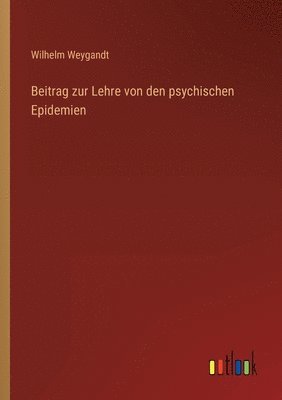 Wilhelm Weygandt

Beitrag zur Lehre von den psychischen Epidemien

outlook